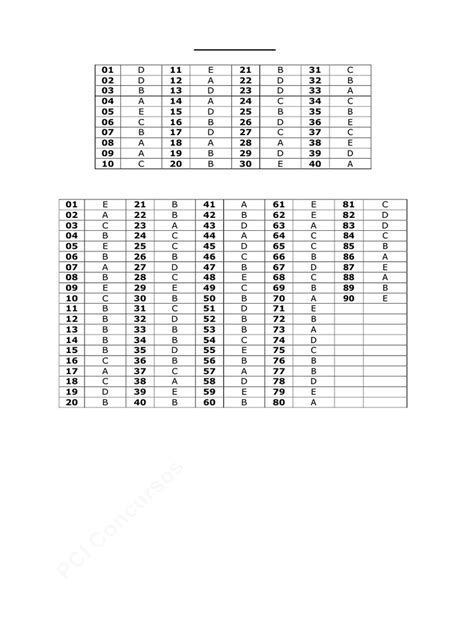 | 01 | D | 11 | E | 21 | B | 31 | C |
|---|---|---|---|---|---|---|---|
| 02 | D | 12 | A | 22 | D | 32 | B |
| 03 | B | 13 | D | 23 | D | 33 | A |
| 04 | A | 14 | A | 24 | C | 34 | C |
| 05 | E | 15 | D | 25 | B | 35 | B |
| 06 | C | 16 | B | 26 | D | 36 | E |
| 07 | B | 17 | D | 27 | C | 37 | C |
| 08 | A | 18 | A | 28 | A | 38 | E |
| 09 | A | 19 | B | 29 | D | 39 | D |
| 10 | C | 20 | B | 30 | E | 40 | A |

| 01 | E | 21 | B | 41 | A | 61 | E | 81 | C |
|---|---|---|---|---|---|---|---|---|---|
| 02 | A | 22 | B | 42 | B | 62 | E | 82 | D |
| 03 | C | 23 | A | 43 | D | 63 | A | 83 | D |
| 04 | B | 24 | C | 44 | A | 64 | C | 84 | C |
| 05 | E | 25 | C | 45 | D | 65 | C | 85 | B |
| 06 | B | 26 | B | 46 | C | 66 | B | 86 | A |
| 07 | A | 27 | D | 47 | B | 67 | D | 87 | E |
| 08 | B | 28 | C | 48 | E | 68 | C | 88 | A |
| 09 | E | 29 | E | 49 | C | 69 | B | 89 | B |
| 10 | C | 30 | B | 50 | B | 70 | A | 90 | E |
| 11 | B | 31 | C | 51 | D | 71 | E | | |
| 12 | B | 32 | D | 52 | B | 72 | B | | |
| 13 | B | 33 | B | 53 | B | 73 | A | | |
| 14 | B | 34 | B | 54 | C | 74 | D | | |
| 15 | B | 35 | D | 55 | E | 75 | C | | |
| 16 | C | 36 | B | 56 | B | 76 | B | | |
| 17 | A | 37 | C | 57 | A | 77 | B | | |
| 18 | C | 38 | A | 58 | D | 78 | D | | |
| 19 | D | 39 | E | 59 | E | 79 | E | | |
| 20 | B | 40 | B | 60 | B | 80 | A | | |

PCI Concursos